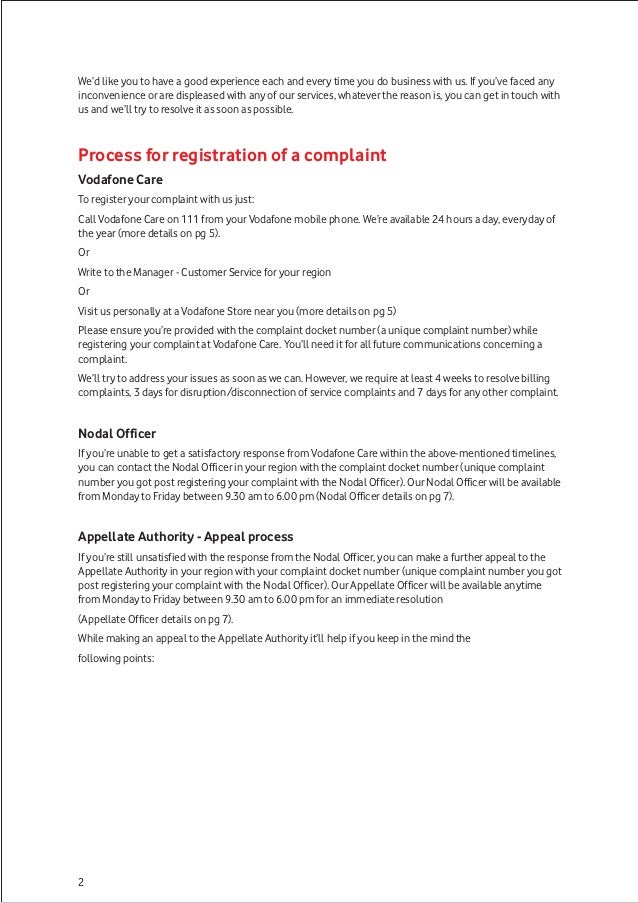 We'd like you to have a good experience each and every time you do business with us. If you've faced any inconvenience or are displeased with any of our services, whatever the reason is, you can get in touch with us and we'll try to resolve it as soon as possible.

Process for registration of a complaint

Vodafone Care

To register your complaint with us just:

Call Vodafone Care on 111 from your Vodafone mobile phone. We're available 24 hours a day, everyday of the year (more details on pg 5).

Or

Write to the Manager - Customer Service for your region

Or

Visit us personally at a Vodafone Store near you (more details on pg 5)

Please ensure you're provided with the complaint docket number (a unique complaint number) while registering your complaint at Vodafone Care. You'll need it for all future communications concerning a complaint.

We'll try to address your issues as soon as we can. However, we require at least 4 weeks to resolve billing complaints, 3 days for disruption/disconnection of service complaints and 7 days for any other complaint.

Nodal Officer

If you're unable to get a satisfactory response from Vodafone Care within the above-mentioned timelines, you can contact the Nodal Officer in your region with the complaint docket number (unique complaint number you got post registering your complaint with the Nodal Officer). Our Nodal Officer will be available from Monday to Friday between 9.30 am to 6.00 pm (Nodal Officer details on pg 7).

Appellate Authority - Appeal process

If you're still unsatisfied with the response from the Nodal Officer, you can make a further appeal to the Appellate Authority in your region with your complaint docket number (unique complaint number you got post registering your complaint with the Nodal Officer). Our Appellate Officer will be available anytime from Monday to Friday between 9.30 am to 6.00 pm for an immediate resolution

(Appellate Officer details on pg 7).

While making an appeal to the Appellate Authority it'll help if you keep in the mind the following points:

2